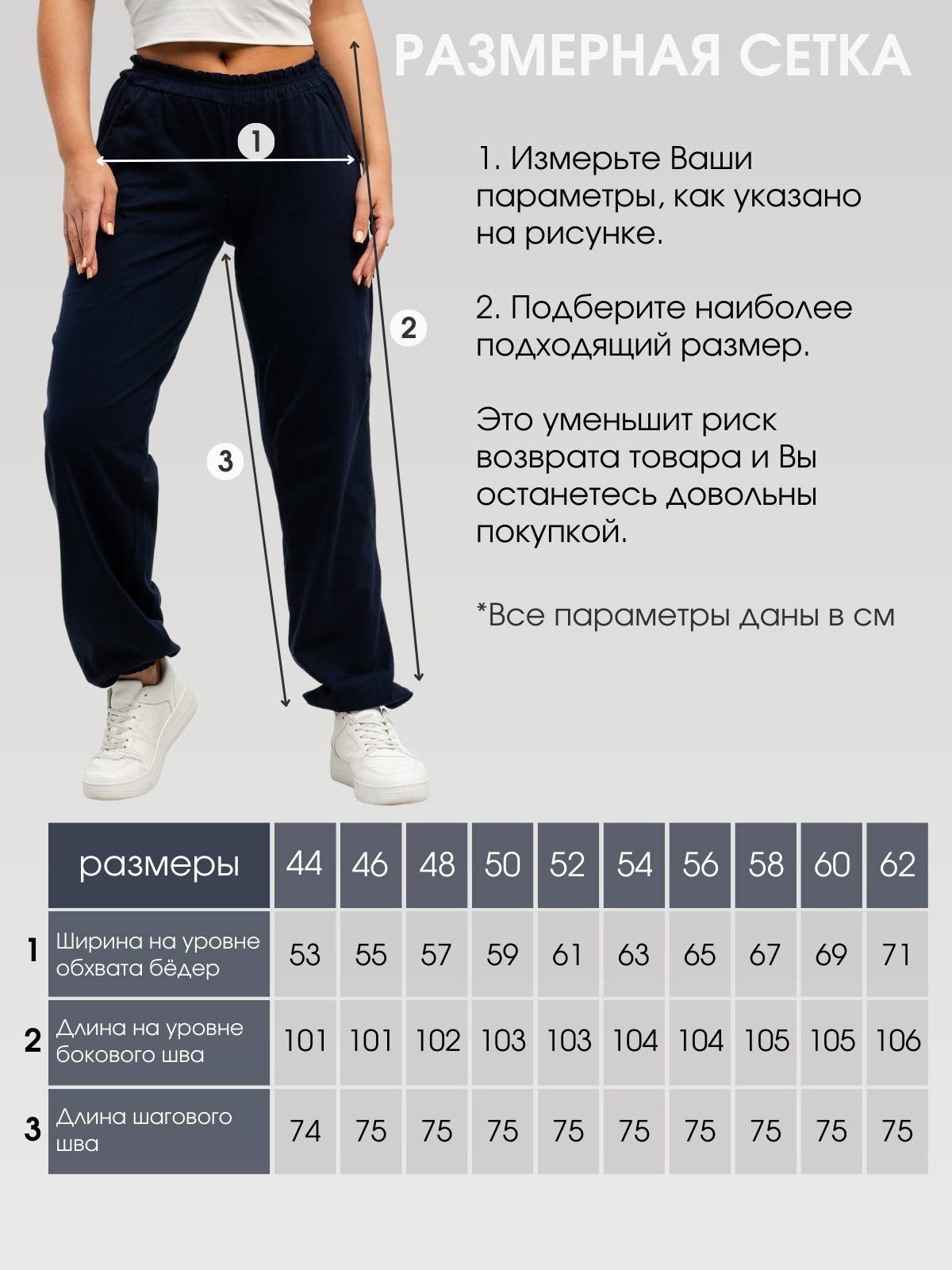 РАЗМЕРНАЯ СЕТКА

1

2

3

1. Измерьте Ваши параметры, как указано на рисунке.

2. Подберите наиболее подходящий размер.

Это уменьшит риск возврата товара и Вы останетесь довольны покупкой.

*Все параметры даны в см

| | размеры | 44 | 46 | 48 | 50 | 52 | 54 | 56 | 58 | 60 | 62 |
|---|---|---|---|---|---|---|---|---|---|---|---|
| 1 | Ширина на уровне обхвата бёдер | 53 | 55 | 57 | 59 | 61 | 63 | 65 | 67 | 69 | 71 |
| 2 | Длина на уровне бокового шва | 101 | 101 | 102 | 103 | 103 | 104 | 104 | 105 | 105 | 106 |
| 3 | Длина шагового шва | 74 | 75 | 75 | 75 | 75 | 75 | 75 | 75 | 75 | 75 |